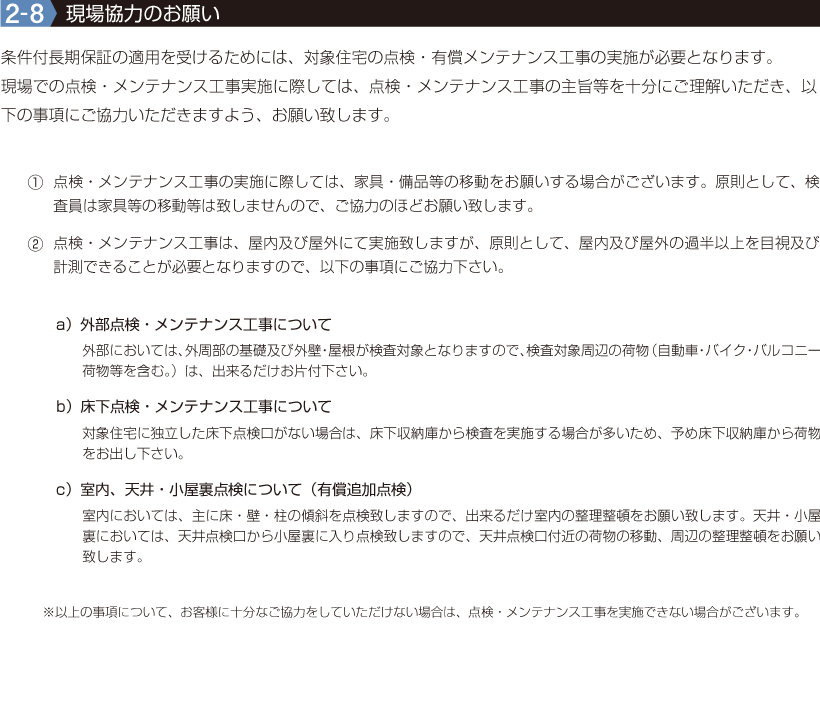 2-8 現場協力のお願い

条件付長期保証の適用を受けるためには、対象住宅の点検・有償メンテナンス工事の実施が必要となります。現場での点検・メンテナンス工事実施に際しては、点検・メンテナンス工事の主旨等を十分にご理解いただき、以下の事項にご協力いただきますよう、お願い致します。

① 点検・メンテナンス工事の実施に際しては、家具・備品等の移動をお願いする場合がございます。原則として、検査員は家具等の移動等は致しませんので、ご協力のほどお願い致します。

② 点検・メンテナンス工事は、屋内及び屋外にて実施致しますが、原則として、屋内及び屋外の過半以上を目視及び計測できることが必要となりますので、以下の事項にご協力下さい。

a）外部点検・メンテナンス工事について
外部においては、外周部の基礎及び外壁・屋根が検査対象となりますので、検査対象周辺の荷物（自動車・バイク・バルコニー荷物等を含む。）は、出来るだけお片付下さい。

b）床下点検・メンテナンス工事について
対象住宅に独立した床下点検口がない場合は、床下収納庫から検査を実施する場合が多いため、予め床下収納庫から荷物をお出し下さい。

c）室内、天井・小屋裏点検について（有償追加点検）
室内においては、主に床・壁・柱の傾斜を点検致しますので、出来るだけ室内の整理整頓をお願い致します。天井・小屋裏においては、天井点検口から小屋裏に入り点検致しますので、天井点検口付近の荷物の移動、周辺の整理整頓をお願い致します。

※以上の事項について、お客様に十分なご協力をしていただけない場合は、点検・メンテナンス工事を実施できない場合がございます。